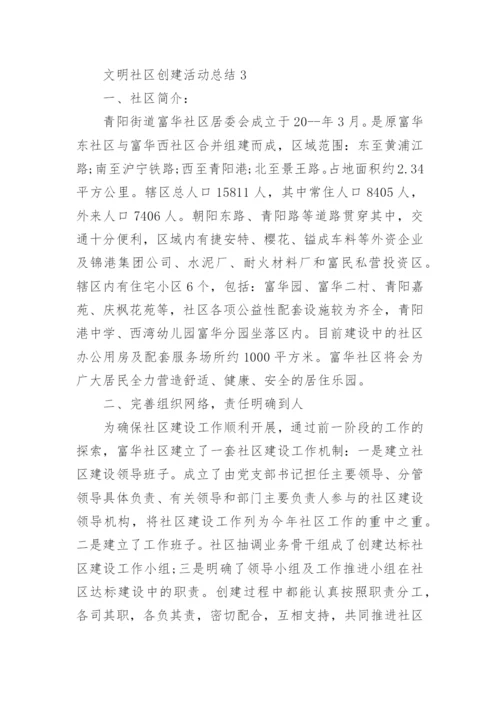 文明社区创建活动总结 3

一、社区简介：

青阳街道富华社区居委会成立于 20--年 3 月。是原富华东社区与富华西社区合并组建而成，区域范围：东至黄浦江路;南至沪宁铁路;西至青阳港;北至景王路。占地面积约 2.34 平方公里。辖区总人口 15811 人，其中常住人口 8405 人，外来人口 7406 人。朝阳东路、青阳路等道路贯穿其中，交通十分便利，区域内有捷安特、樱花、镒成车料等外资企业及锦港集团公司、水泥厂、耐火材料厂和富民私营投资区。辖区内有住宅小区 6 个，包括：富华园、富华二村、青阳嘉苑、庆枫花苑等，社区各项公益性配套设施较为齐全，青阳港中学、西湾幼儿园富华分园坐落区内。目前建设中的社区办公用房及配套服务场所约 1000 平方米。富华社区将会为广大居民全力营造舒适、健康、安全的居住乐园。

二、完善组织网络，责任明确到人

为确保社区建设工作顺利开展，通过前一阶段的工作的探索，富华社区建立了一套社区建设工作机制：一是建立社区建设领导班子。成立了由党支部书记担任主要领导、分管领导具体负责、有关领导和部门主要负责人参与的社区建设领导机构，将社区建设工作列为今年社区工作的重中之重。二是建立了工作班子。社区抽调业务骨干组成了创建达标社区建设工作小组;三是明确了领导小组及工作推进小组在社区达标建设中的职责。创建过程中都能认真按照职责分工，各司其职，各负其责，密切配合，互相支持，共同推进社区